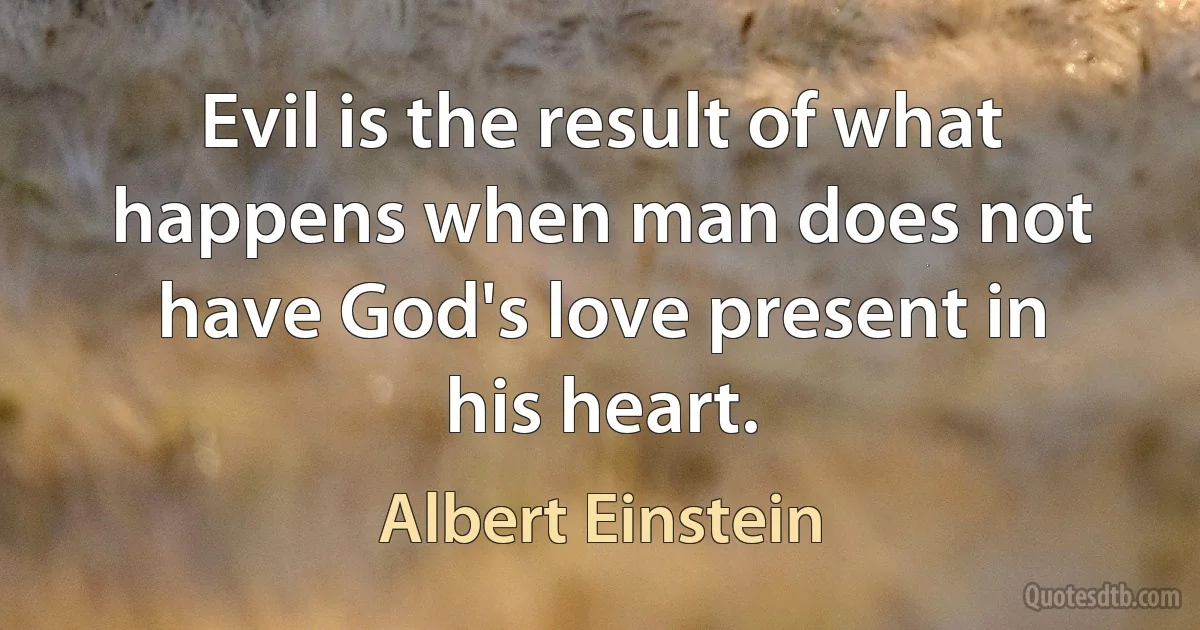 Evil is the result of what happens when man does not have God's love present in his heart.

Albert Einstein

Quotesdtb.com